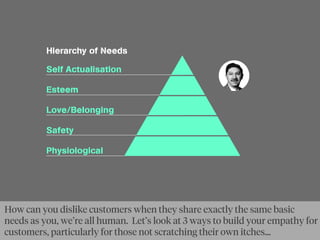 Hierarchy of Needs

Self Actualisation

Esteem

Love/Belonging

Safety

Physiological

How can you dislike customers when they share exactly the same basic needs as you, we're all human. Let's look at 3 ways to build your empathy for customers, particularly for those not scratching their own itches...